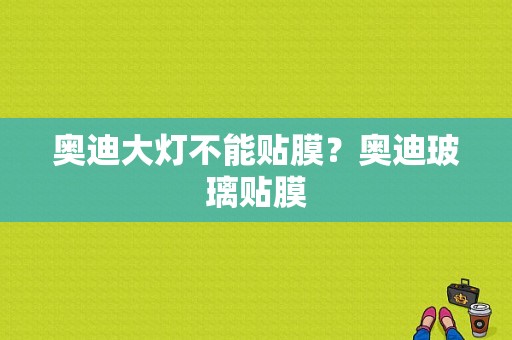 奥迪大灯不能贴膜？奥迪玻璃贴膜